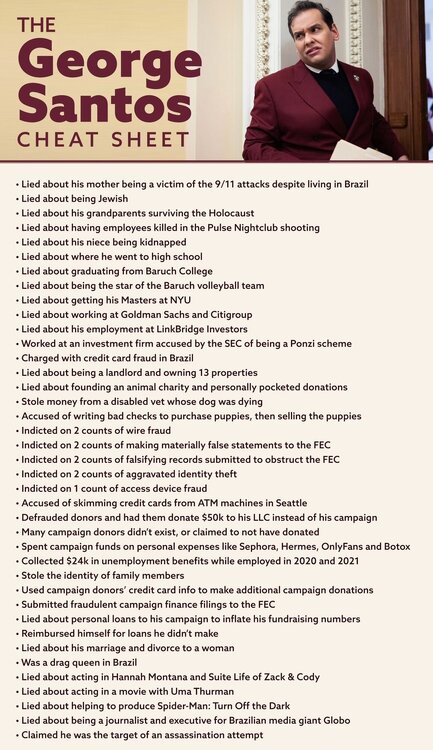 THE
George Santos
CHEAT SHEET

• Lied about his mother being a victim of the 9/11 attacks despite living in Brazil
• Lied about being Jewish
• Lied about his grandparents surviving the Holocaust
• Lied about having employees killed in the Pulse Nightclub shooting
• Lied about his niece being kidnapped
• Lied about where he went to high school
• Lied about graduating from Baruch College
• Lied about being the star of the Baruch volleyball team
• Lied about getting his Masters at NYU
• Lied about working at Goldman Sachs and Citigroup
• Lied about his employment at LinkBridge Investors
• Worked at an investment firm accused by the SEC of being a Ponzi scheme
• Charged with credit card fraud in Brazil
• Lied about being a landlord and owning 13 properties
• Lied about founding an animal charity and personally pocketed donations
• Stole money from a disabled vet whose dog was dying
• Accused of writing bad checks to purchase puppies, then selling the puppies
• Indicted on 2 counts of wire fraud
• Indicted on 2 counts of making materially false statements to the FEC
• Indicted on 2 counts of falsifying records submitted to obstruct the FEC
• Indicted on 2 counts of aggravated identity theft
• Indicted on 1 count of access device fraud
• Accused of skimming credit cards from ATM machines in Seattle
• Defrauded donors and had them donate $50k to his LLC instead of his campaign
• Many campaign donors didn't exist, or claimed to not have donated
• Spent campaign funds on personal expenses like Sephora, Hermes, OnlyFans and Botox
• Collected $24k in unemployment benefits while employed in 2020 and 2021
• Stole the identity of family members
• Used campaign donors' credit card info to make additional campaign donations
• Submitted fraudulent campaign finance filings to the FEC
• Lied about personal loans to his campaign to inflate his fundraising numbers
• Reimbursed himself for loans he didn't make
• Lied about his marriage and divorce to a woman
• Was a drag queen in Brazil
• Lied about acting in Hannah Montana and Suite Life of Zack & Cody
• Lied about acting in a movie with Uma Thurman
• Lied about helping to produce Spider-Man: Turn Off the Dark
• Lied about being a journalist and executive for Brazilian media giant Globo
• Claimed he was the target of an assassination attempt